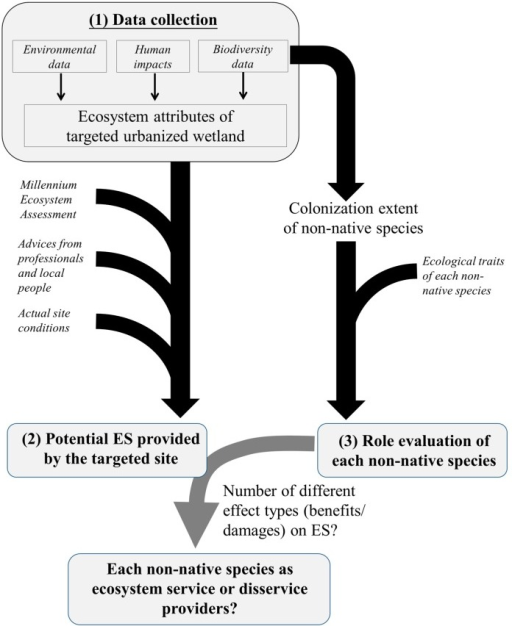 (1) Data collection

Environmental data

Human impacts

Biodiversity data

Ecosystem attributes of targeted urbanized wetland

Millennium Ecosystem Assessment

Advices from professionals and local people

Actual site conditions

Colonization extent of non-native species

Ecological traits of each non-native species

(2) Potential ES provided by the targeted site

(3) Role evaluation of each non-native species

Number of different effect types (benefits/ damages) on ES?

Each non-native species as ecosystem service or disservice providers?